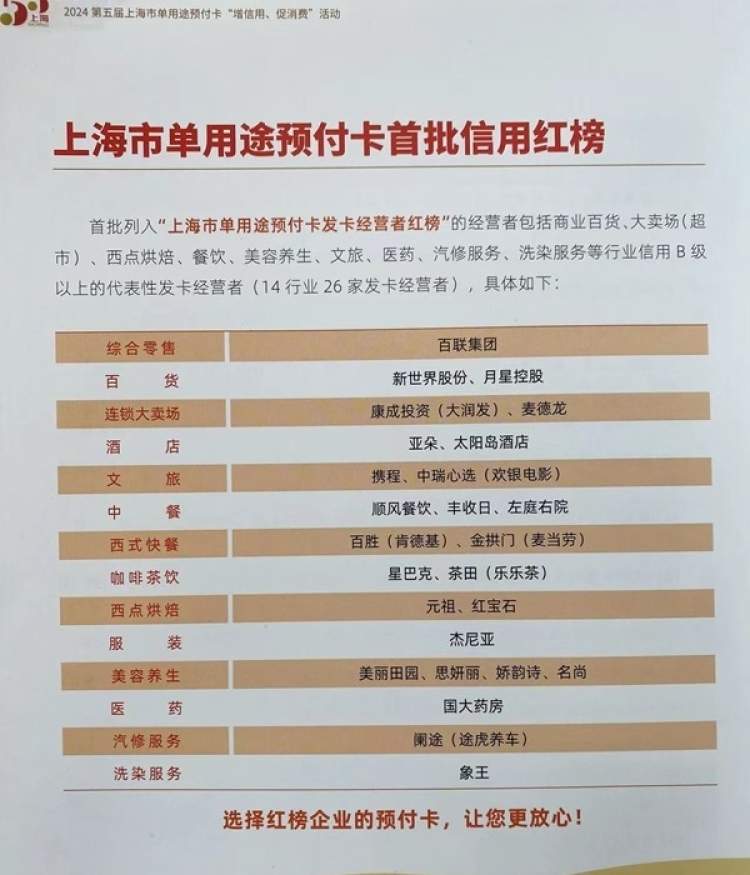 2024第五届上海市单用途预付卡“增信用、促消费”活动

上海市单用途预付卡首批信用红榜

首批列入“上海市单用途预付卡发卡经营者红榜”的经营者包括商业百货、大卖场（超市）、西点烘焙、餐饮、美容养生、文旅、医药、汽修服务、洗染服务等行业信用B级以上的代表性发卡经营者（14行业26家发卡经营者），具体如下：

| 综合零售 | 百联集团 |
|---|---|
| 百货 | 新世界股份、月星控股 |
| 连锁大卖场 | 康成投资（大润发）、麦德龙 |
| 酒店 | 亚朵、太阳岛酒店 |
| 文旅 | 携程、中瑞心选（欢银电影） |
| 中餐 | 顺风餐饮、丰收日、左庭右院 |
| 西式快餐 | 百胜（肯德基）、金拱门（麦当劳） |
| 咖啡茶饮 | 星巴克、茶田（乐乐茶） |
| 西点烘焙 | 元祖、红宝石 |
| 服装 | 杰尼亚 |
| 美容养生 | 美丽田园、思妍丽、娇韵诗、名尚 |
| 医药 | 国大药房 |
| 汽修服务 | 阑途（途虎养车） |
| 洗染服务 | 象王 |

选择红榜企业的预付卡，让您更放心！